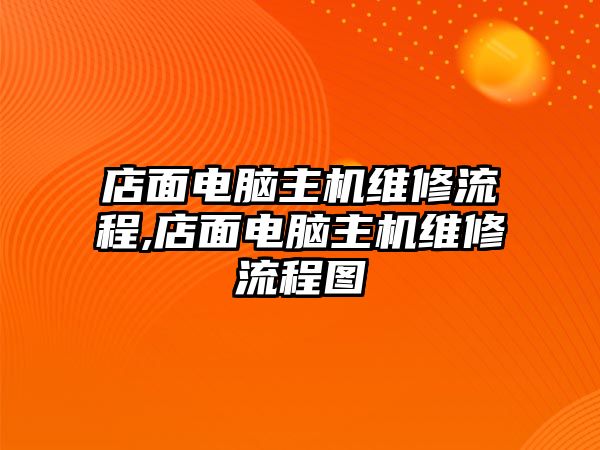 店面电脑主机维修流程,店面电脑主机维修流程图